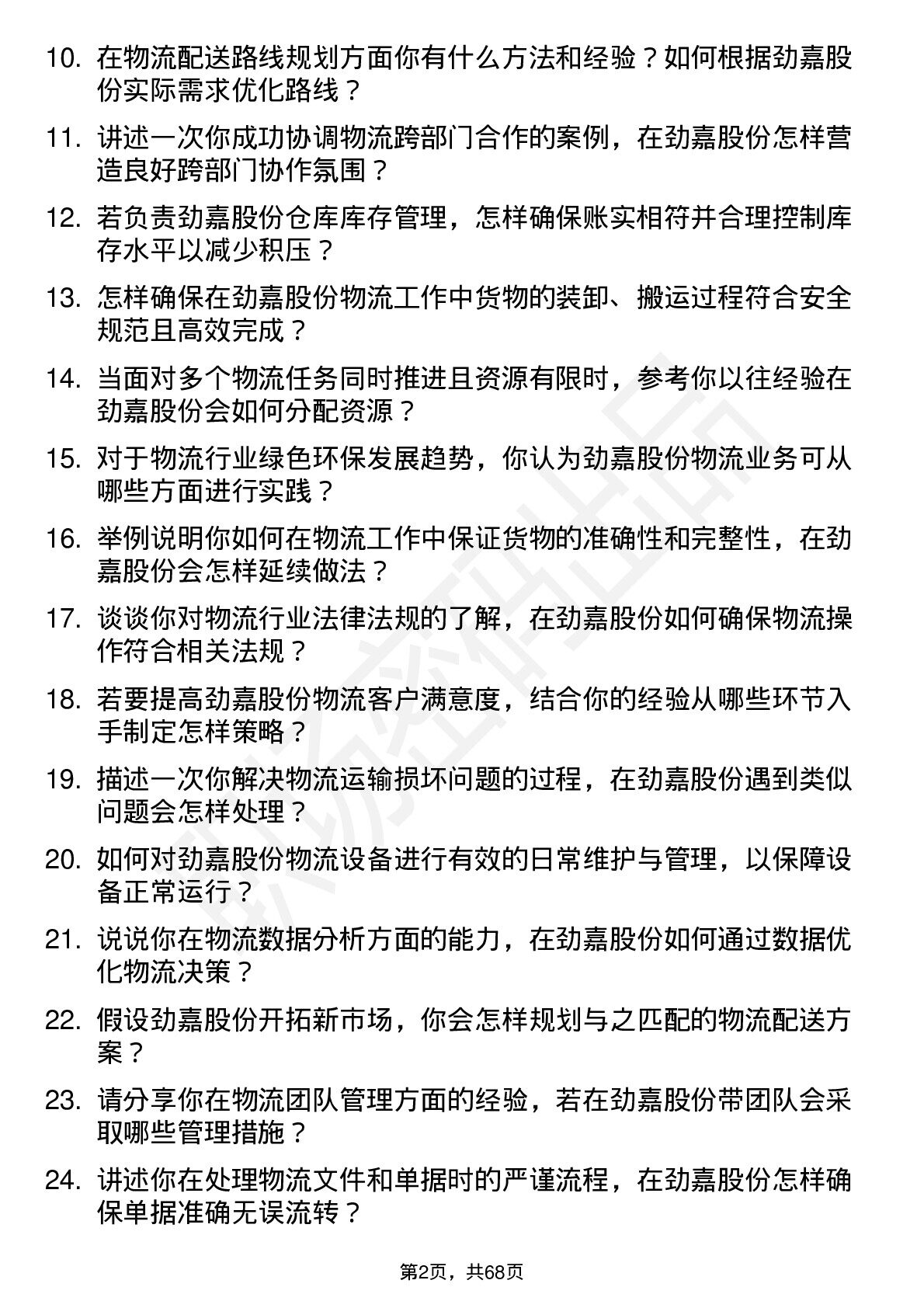 10. 在物流配送路线规划方面你有什么方法和经验？如何根据劲嘉股份实际需求优化路线？

11. 讲述一次你成功协调物流跨部门合作的案例，在劲嘉股份怎样营造良好跨部门协作氛围？

12. 若负责劲嘉股份仓库库存管理，怎样确保账实相符并合理控制库存水平以减少积压？

13. 怎样确保在劲嘉股份物流工作中货物的装卸、搬运过程符合安全规范且高效完成？

14. 当面对多个物流任务同时推进且资源有限时，参考你以往经验在劲嘉股份会如何分配资源？

15. 对于物流行业绿色环保发展趋势，你认为劲嘉股份物流业务可从哪些方面进行实践？

16. 举例说明你如何在物流工作中保证货物的准确性和完整性，在劲嘉股份会怎样延续做法？

17. 谈谈你对物流行业法律法规的了解，在劲嘉股份如何确保物流操作符合相关法规？

18. 若要提高劲嘉股份物流客户满意度，结合你的经验从哪些环节入手制定怎样策略？

19. 描述一次你解决物流运输损坏问题的过程，在劲嘉股份遇到类似问题会怎样处理？

20. 如何对劲嘉股份物流设备进行有效的日常维护与管理，以保障设备正常运行？

21. 说说你在物流数据分析方面的能力，在劲嘉股份如何通过数据优化物流决策？

22. 假设劲嘉股份开拓新市场，你会怎样规划与之匹配的物流配送方案？

23. 请分享你在物流团队管理方面的经验，若在劲嘉股份带团队会采取哪些管理措施？

24. 讲述你在处理物流文件和单据时的严谨流程，在劲嘉股份怎样确保单据准确无误流转？

第2页，共68页